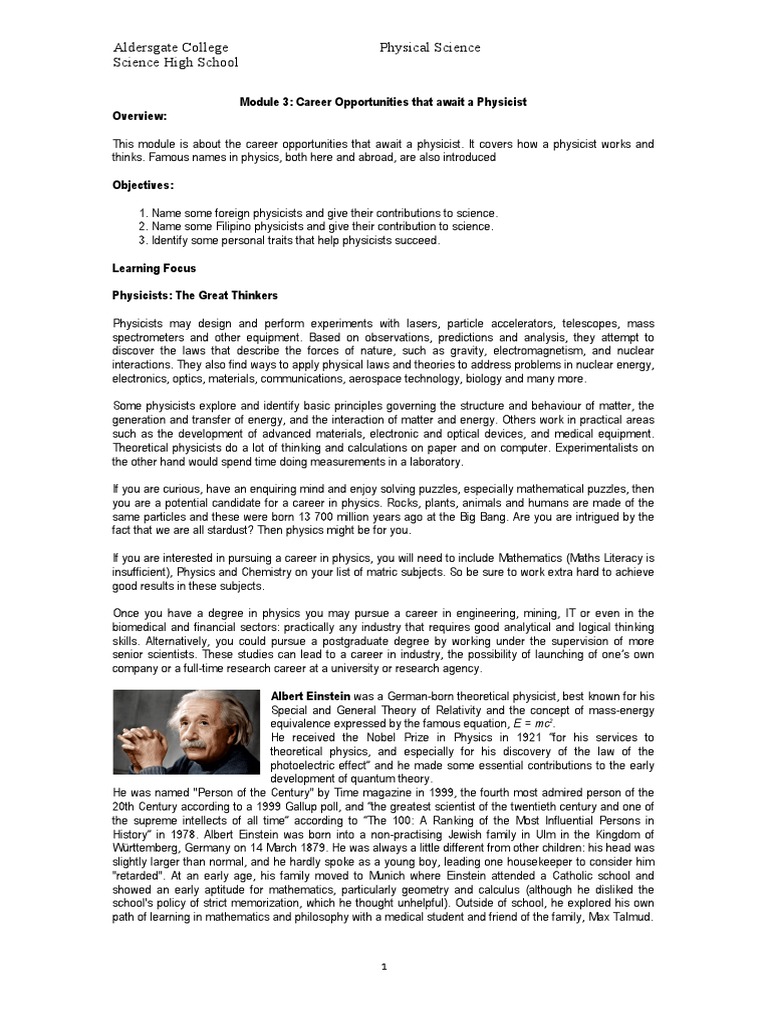 Aldersgate College
Science High School

Physical Science

Module 3: Career Opportunities that await a Physicist

Overview:

This module is about the career opportunities that await a physicist. It covers how a physicist works and thinks. Famous names in physics, both here and abroad, are also introduced

Objectives:

1. Name some foreign physicists and give their contributions to science.
2. Name some Filipino physicists and give their contribution to science.
3. Identify some personal traits that help physicists succeed.

Learning Focus

Physicists: The Great Thinkers

Physicists may design and perform experiments with lasers, particle accelerators, telescopes, mass spectrometers and other equipment. Based on observations, predictions and analysis, they attempt to discover the laws that describe the forces of nature, such as gravity, electromagnetism, and nuclear interactions. They also find ways to apply physical laws and theories to address problems in nuclear energy, electronics, optics, materials, communications, aerospace technology, biology and many more.

Some physicists explore and identify basic principles governing the structure and behaviour of matter, the generation and transfer of energy, and the interaction of matter and energy. Others work in practical areas such as the development of advanced materials, electronic and optical devices, and medical equipment. Theoretical physicists do a lot of thinking and calculations on paper and on computer. Experimentalists on the other hand would spend time doing measurements in a laboratory.

If you are curious, have an enquiring mind and enjoy solving puzzles, especially mathematical puzzles, then you are a potential candidate for a career in physics. Rocks, plants, animals and humans are made of the same particles and these were born 13 700 million years ago at the Big Bang. Are you are intrigued by the fact that we are all stardust? Then physics might be for you.

If you are interested in pursuing a career in physics, you will need to include Mathematics (Maths Literacy is insufficient), Physics and Chemistry on your list of matric subjects. So be sure to work extra hard to achieve good results in these subjects.

Once you have a degree in physics you may pursue a career in engineering, mining, IT or even in the biomedical and financial sectors: practically any industry that requires good analytical and logical thinking skills. Alternatively, you could pursue a postgraduate degree by working under the supervision of more senior scientists. These studies can lead to a career in industry, the possibility of launching of one's own company or a full-time research career at a university or research agency.

Albert Einstein was a German-born theoretical physicist, best known for his Special and General Theory of Relativity and the concept of mass-energy equivalence expressed by the famous equation, $E = mc^2$.
He received the Nobel Prize in Physics in 1921 "for his services to theoretical physics, and especially for his discovery of the law of the photoelectric effect" and he made some essential contributions to the early development of quantum theory.
He was named "Person of the Century" by Time magazine in 1999, the fourth most admired person of the 20th Century according to a 1999 Gallup poll, and "the greatest scientist of the twentieth century and one of the supreme intellects of all time" according to "The 100: A Ranking of the Most Influential Persons in History" in 1978. Albert Einstein was born into a non-practising Jewish family in Ulm in the Kingdom of Württemberg, Germany on 14 March 1879. He was always a little different from other children: his head was slightly larger than normal, and he hardly spoke as a young boy, leading one housekeeper to consider him "retarded". At an early age, his family moved to Munich where Einstein attended a Catholic school and showed an early aptitude for mathematics, particularly geometry and calculus (although he disliked the school's policy of strict memorization, which he thought unhelpful). Outside of school, he explored his own path of learning in mathematics and philosophy with a medical student and friend of the family, Max Talmud.

1